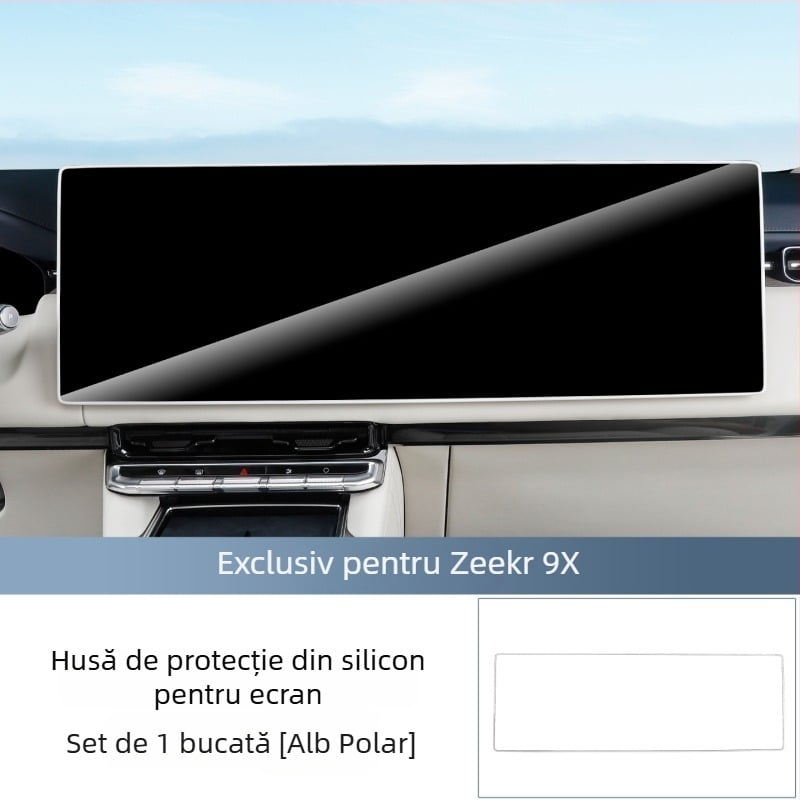 Exclusiv pentru Zeekr 9X

Husă de protecție din silicon pentru ecran

Set de 1 bucată [Alb Polar]